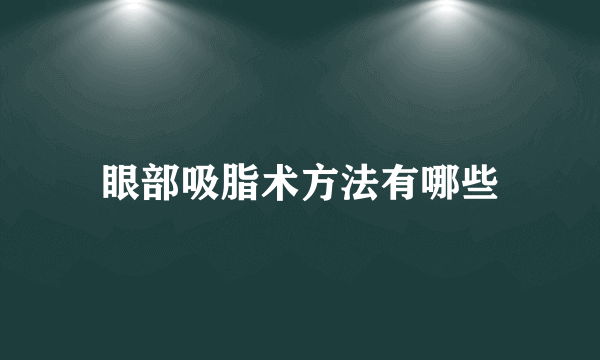 眼部吸脂术方法有哪些